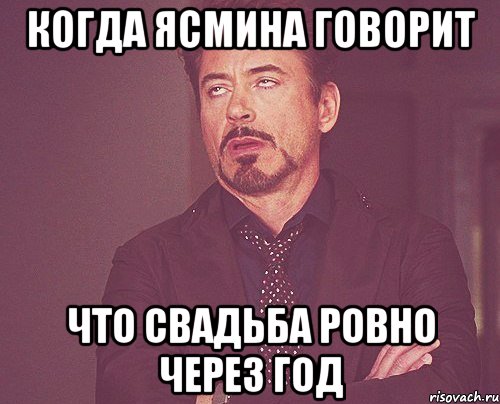 КОГДА ЯСМИНА ГОВОРИТ

ЧТО СВАДЬБА РОВНО ЧЕРЕЗ ГОД

risovach.ru